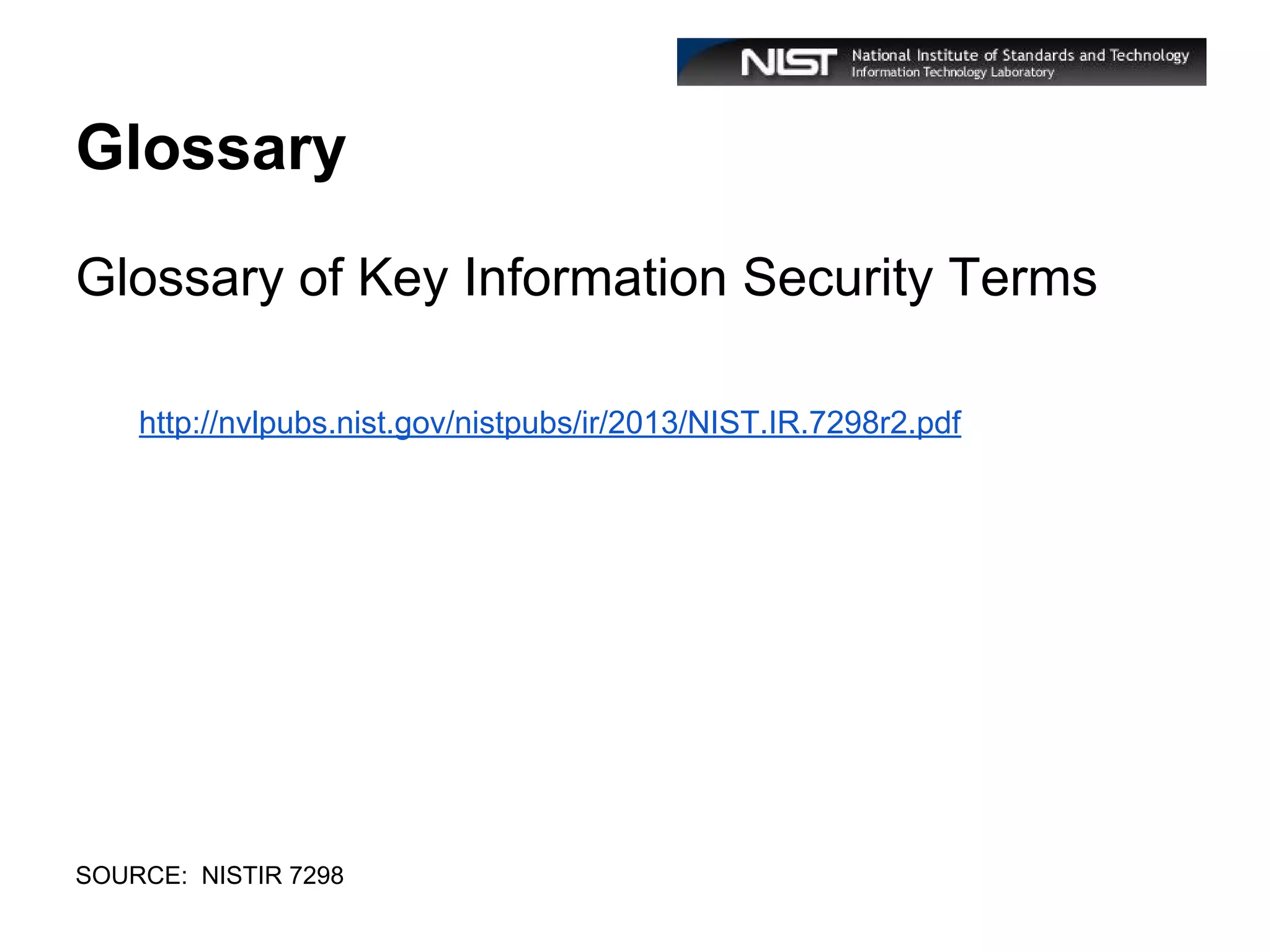 NIST National Institute of Standards and Technology
Information Technology Laboratory

Glossary

Glossary of Key Information Security Terms

http://nvlpubs.nist.gov/nistpubs/ir/2013/NIST.IR.7298r2.pdf

SOURCE: NISTIR 7298